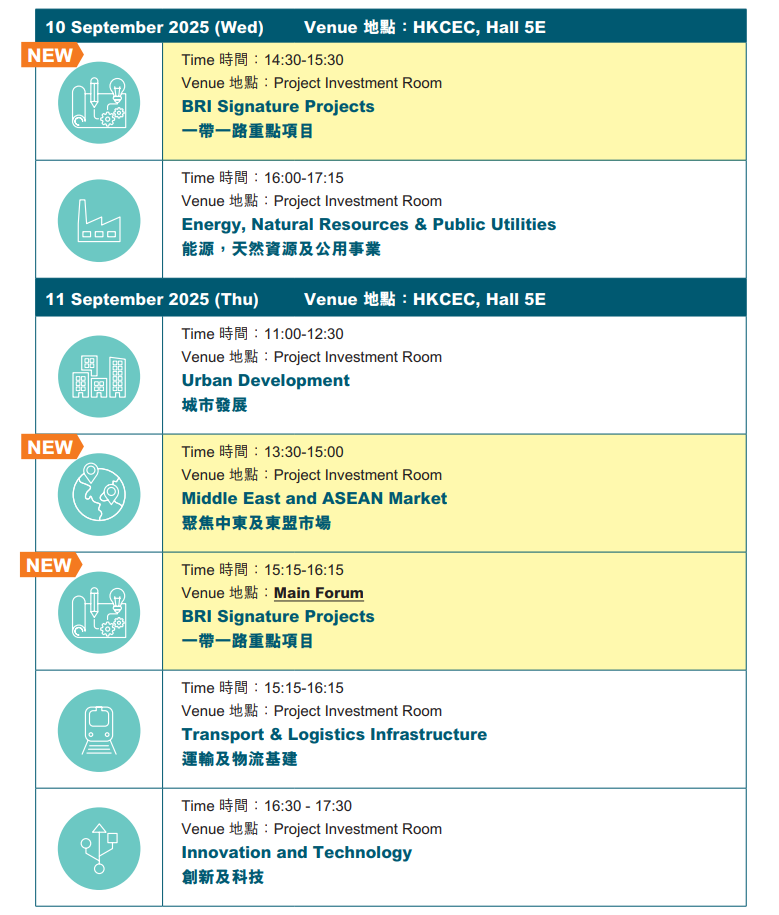 10 September 2025 (Wed) Venue 地點：HKCEC, Hall 5E

NEW

Time 時間：14:30-15:30
Venue 地點：Project Investment Room
BRI Signature Projects
一帶一路重點項目

Time 時間：16:00-17:15
Venue 地點：Project Investment Room
Energy, Natural Resources & Public Utilities
能源，天然資源及公用事業

11 September 2025 (Thu) Venue 地點：HKCEC, Hall 5E

Time 時間：11:00-12:30
Venue 地點：Project Investment Room
Urban Development
城市發展

NEW

Time 時間：13:30-15:00
Venue 地點：Project Investment Room
Middle East and ASEAN Market
聚焦中東及東盟市場

NEW

Time 時間：15:15-16:15
Venue 地點：Main Forum
BRI Signature Projects
一帶一路重點項目

Time 時間：15:15-16:15
Venue 地點：Project Investment Room
Transport & Logistics Infrastructure
運輸及物流基建

Time 時間：16:30 - 17:30
Venue 地點：Project Investment Room
Innovation and Technology
創新及科技